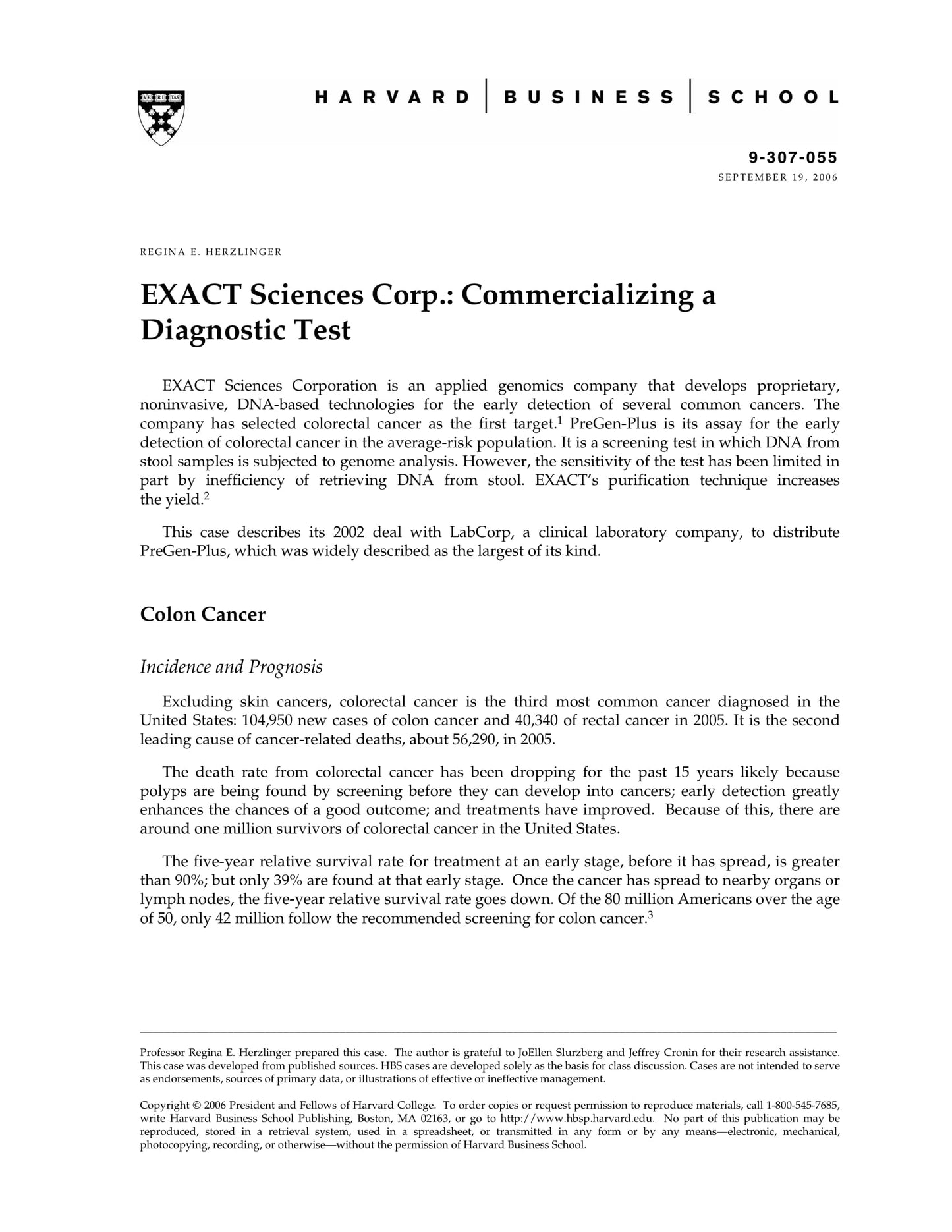 VE RI TAS

HARVARD | BUSINESS | SCHOOL

9-307-055
SEPTEMBER 19, 2006

REGINA E. HERZLINGER

EXACT Sciences Corp.: Commercializing a Diagnostic Test

EXACT Sciences Corporation is an applied genomics company that develops proprietary, noninvasive, DNA-based technologies for the early detection of several common cancers. The company has selected colorectal cancer as the first target.$^1$ PreGen-Plus is its assay for the early detection of colorectal cancer in the average-risk population. It is a screening test in which DNA from stool samples is subjected to genome analysis. However, the sensitivity of the test has been limited in part by inefficiency of retrieving DNA from stool. EXACT's purification technique increases the yield.$^2$

This case describes its 2002 deal with LabCorp, a clinical laboratory company, to distribute PreGen-Plus, which was widely described as the largest of its kind.

Colon Cancer

Incidence and Prognosis

Excluding skin cancers, colorectal cancer is the third most common cancer diagnosed in the United States: 104,950 new cases of colon cancer and 40,340 of rectal cancer in 2005. It is the second leading cause of cancer-related deaths, about 56,290, in 2005.

The death rate from colorectal cancer has been dropping for the past 15 years likely because polyps are being found by screening before they can develop into cancers; early detection greatly enhances the chances of a good outcome; and treatments have improved. Because of this, there are around one million survivors of colorectal cancer in the United States.

The five-year relative survival rate for treatment at an early stage, before it has spread, is greater than 90%; but only 39% are found at that early stage. Once the cancer has spread to nearby organs or lymph nodes, the five-year relative survival rate goes down. Of the 80 million Americans over the age of 50, only 42 million follow the recommended screening for colon cancer.$^3$

Professor Regina E. Herzlinger prepared this case. The author is grateful to JoEllen Slurzberg and Jeffrey Cronin for their research assistance. This case was developed from published sources. HBS cases are developed solely as the basis for class discussion. Cases are not intended to serve as endorsements, sources of primary data, or illustrations of effective or ineffective management.

Copyright © 2006 President and Fellows of Harvard College. To order copies or request permission to reproduce materials, call 1-800-545-7685, write Harvard Business School Publishing, Boston, MA 02163, or go to http://www.hbsp.harvard.edu. No part of this publication may be reproduced, stored in a retrieval system, used in a spreadsheet, or transmitted in any form or by any means—electronic, mechanical, photocopying, recording, or otherwise—without the permission of Harvard Business School.